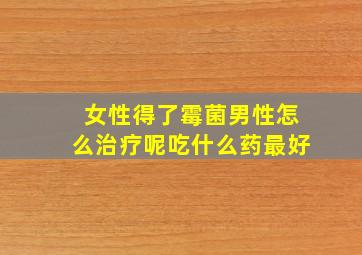 女性得了霉菌男性怎么治疗呢吃什么药最好